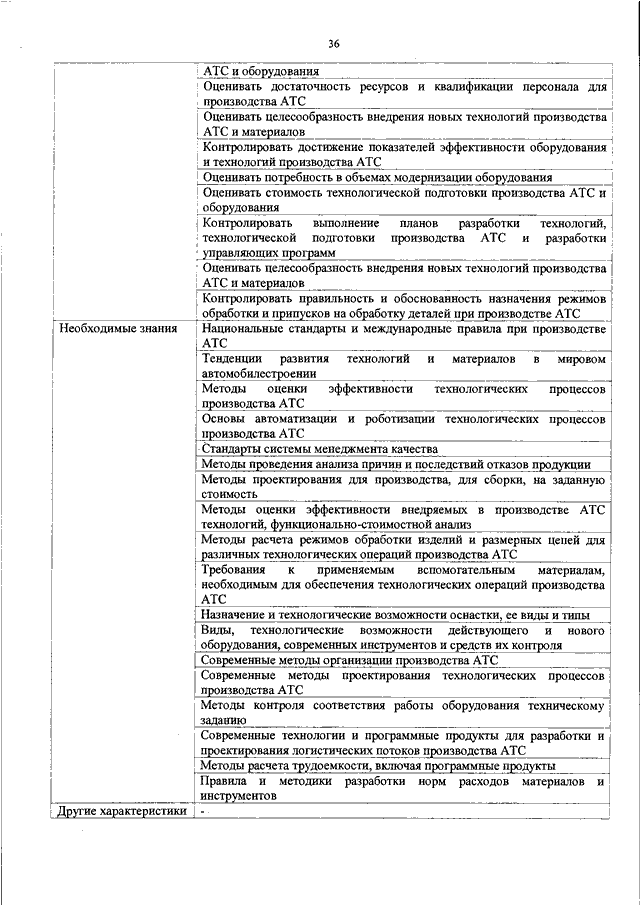 36

| | |
|---|---|
| | АТС и оборудования |
| | Оценивать достаточность ресурсов и квалификации персонала для производства АТС |
| | Оценивать целесообразность внедрения новых технологий производства АТС и материалов |
| | Контролировать достижение показателей эффективности оборудования и технологий производства АТС |
| | Оценивать потребность в объемах модернизации оборудования |
| | Оценивать стоимость технологической подготовки производства АТС и оборудования |
| | Контролировать выполнение планов разработки технологий, технологической подготовки производства АТС и разработки управляющих программ |
| | Оценивать целесообразность внедрения новых технологий производства АТС и материалов |
| | Контролировать правильность и обоснованность назначения режимов обработки и припусков на обработку деталей при производстве АТС |
| Необходимые знания | Национальные стандарты и международные правила при производстве АТС |
| | Тенденции развития технологий и материалов в мировом автомобилестроении |
| | Методы оценки эффективности технологических процессов производства АТС |
| | Основы автоматизации и роботизации технологических процессов производства АТС |
| | Стандарты системы менеджмента качества |
| | Методы проведения анализа причин и последствий отказов продукции |
| | Методы проектирования для производства, для сборки, на заданную стоимость |
| | Методы оценки эффективности внедряемых в производстве АТС технологий, функционально-стоимостной анализ |
| | Методы расчета режимов обработки изделий и размерных цепей для различных технологических операций производства АТС |
| | Требования к применяемым вспомогательным материалам, необходимым для обеспечения технологических операций производства АТС |
| | Назначение и технологические возможности оснастки, ее виды и типы |
| | Виды, технологические возможности действующего и нового оборудования, современных инструментов и средств их контроля |
| | Современные методы организации производства АТС |
| | Современные методы проектирования технологических процессов производства АТС |
| | Методы контроля соответствия работы оборудования техническому заданию |
| | Современные технологии и программные продукты для разработки и проектирования логистических потоков производства АТС |
| | Методы расчета трудоемкости, включая программные продукты |
| | Правила и методики разработки норм расходов материалов и инструментов |
| Другие характеристики | - |